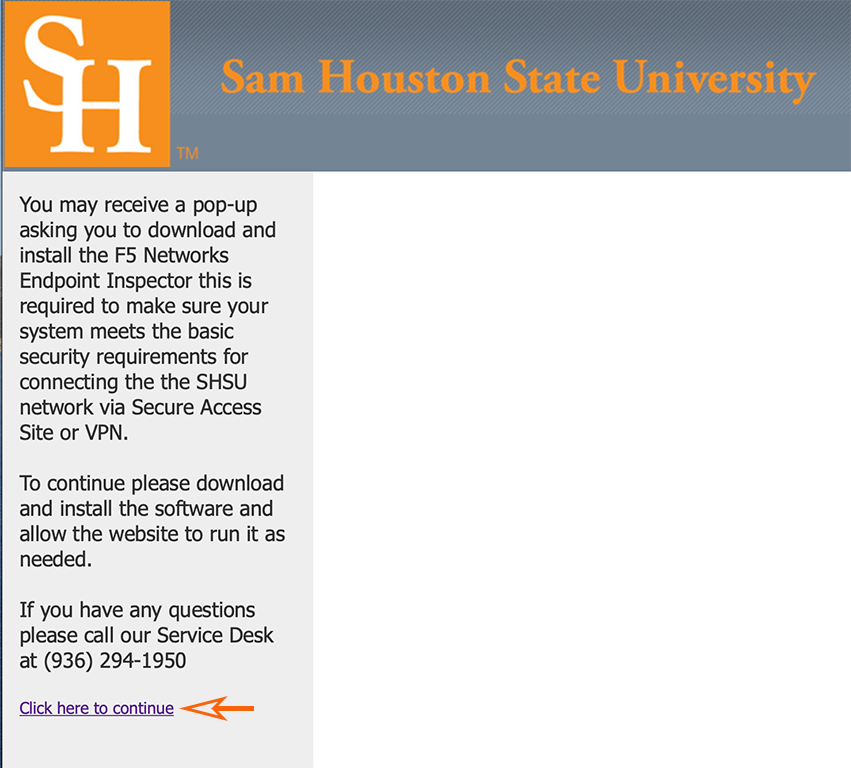 SH
TM
Sam Houston State University

You may receive a pop-up asking you to download and install the F5 Networks Endpoint Inspector this is required to make sure your system meets the basic security requirements for connecting the the SHSU network via Secure Access Site or VPN.

To continue please download and install the software and allow the website to run it as needed.

If you have any questions please call our Service Desk at (936) 294-1950

Click here to continue